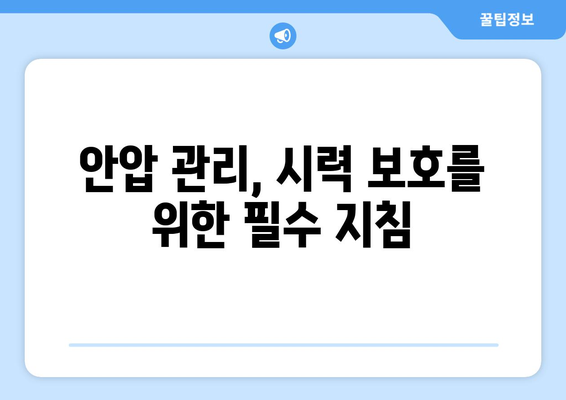 꿀팁정보

안압 관리, 시력 보호를 위한 필수 지침